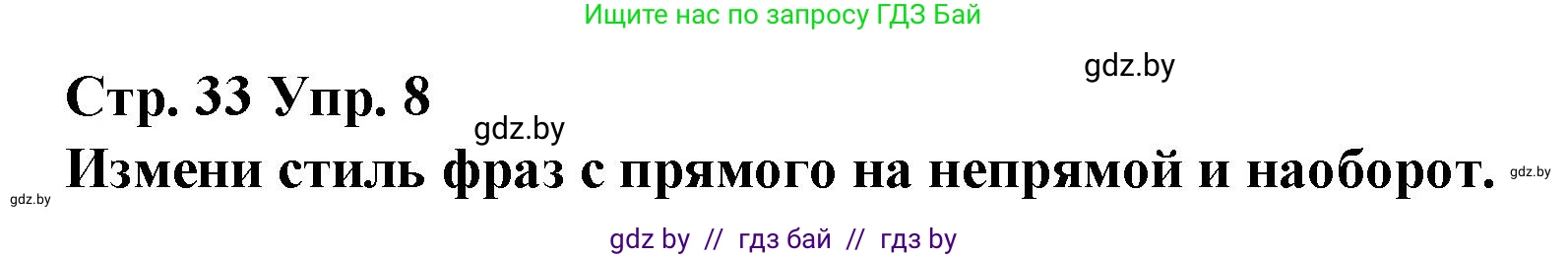 Ищите нас по запросу ГДЗ Бай

gdz.by

Стр. 33 Упр. 8

gdz.by

Измени стиль фраз с прямого на непрямой и наоборот.

gdz.by

gdz.by

gdz by // гдз бай // гдз by